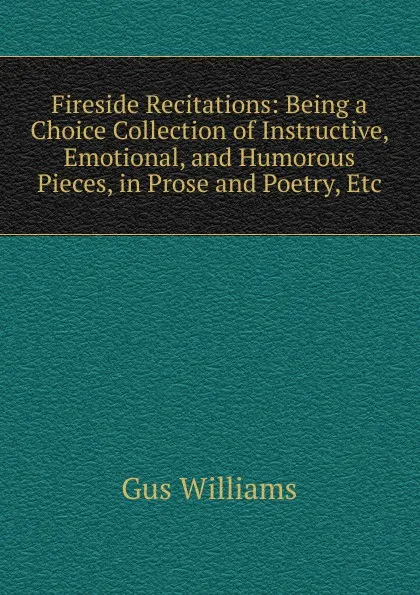 Fireside Recitations: Being a Choice Collection of Instructive, Emotional, and Humorous Pieces, in Prose and Poetry, Etc

Gus Williams